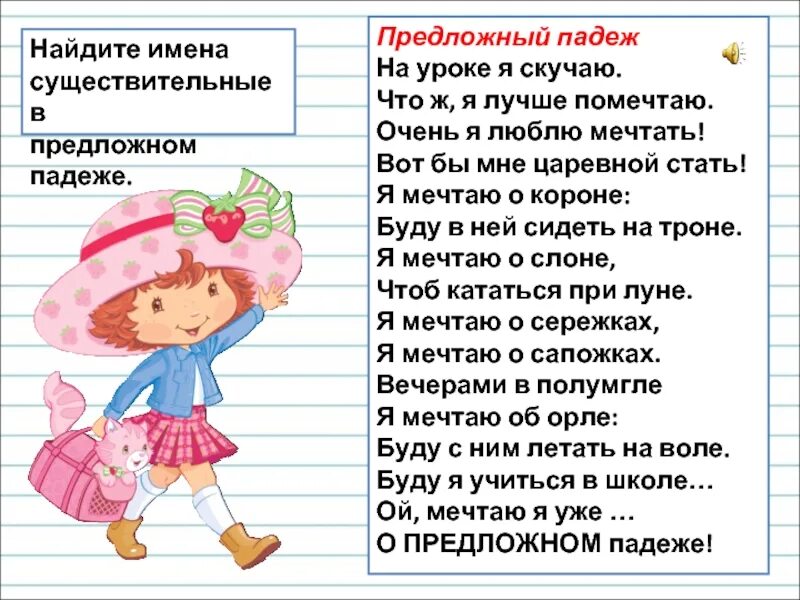 Найдите имена существительные в предложном падеже.

Предложный падеж
На уроке я скучаю.
Что ж, я лучше помечтаю.
Очень я люблю мечтать!
Вот бы мне царевной стать!
Я мечтаю о короне:
Буду в ней сидеть на троне.
Я мечтаю о слоне,
Чтоб кататься при луне.
Я мечтаю о сережках,
Я мечтаю о сапожках.
Вечерами в полумгле
Я мечтаю об орле:
Буду с ним летать на воле.
Буду я учиться в школе…
Ой, мечтаю я уже …
О ПРЕДЛОЖНОМ падеже!